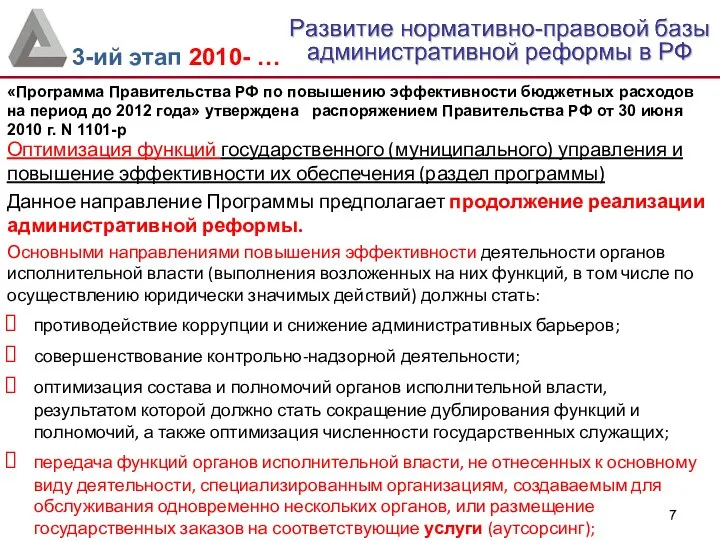 3-ий этап 2010- …

Развитие нормативно-правовой базы административной реформы в РФ

«Программа Правительства РФ по повышению эффективности бюджетных расходов на период до 2012 года» утверждена распоряжением Правительства РФ от 30 июня 2010 г. N 1101-р

Оптимизация функций государственного (муниципального) управления и повышение эффективности их обеспечения (раздел программы)

Данное направление Программы предполагает продолжение реализации административной реформы.

Основными направлениями повышения эффективности деятельности органов исполнительной власти (выполнения возложенных на них функций, в том числе по осуществлению юридически значимых действий) должны стать:

 противодействие коррупции и снижение административных барьеров;

 совершенствование контрольно-надзорной деятельности;

 оптимизация состава и полномочий органов исполнительной власти, результатом которой должно стать сокращение дублирования функций и полномочий, а также оптимизация численности государственных служащих;

 передача функций органов исполнительной власти, не отнесенных к основному виду деятельности, специализированным организациям, создаваемым для обслуживания одновременно нескольких органов, или размещение государственных заказов на соответствующие услуги (аутсорсинг);

7